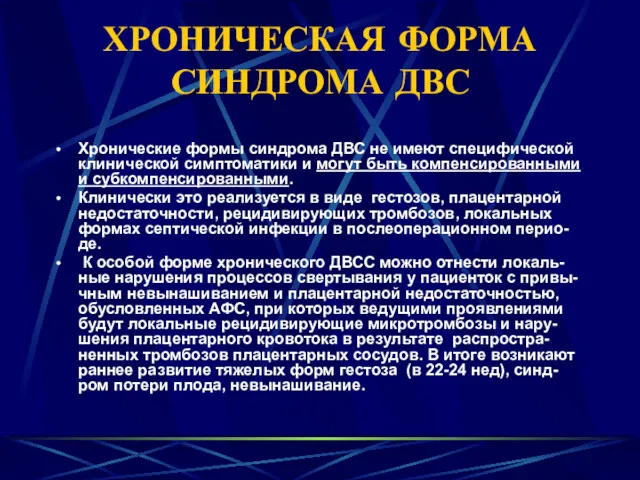 ХРОНИЧЕСКАЯ ФОРМА СИНДРОМА ДВС

• Хронические формы синдрома ДВС не имеют специфической клинической симптоматики и могут быть компенсированными и субкомпенсированными.

• Клинически это реализуется в виде гестозов, плацентарной недостаточности, рецидивирующих тромбозов, локальных формах септической инфекции в послеоперационном периоде.

• К особой форме хронического ДВСС можно отнести локальные нарушения процессов свертывания у пациенток с привычным невынашиванием и плацентарной недостаточностью, обусловленных АФС, при которых ведущими проявлениями будут локальные рецидивирующие микротромбозы и нарушения плацентарного кровотока в результате распространенных тромбозов плацентарных сосудов. В итоге возникают раннее развитие тяжелых форм гестоза (в 22-24 нед), синдром потери плода, невынашивание.